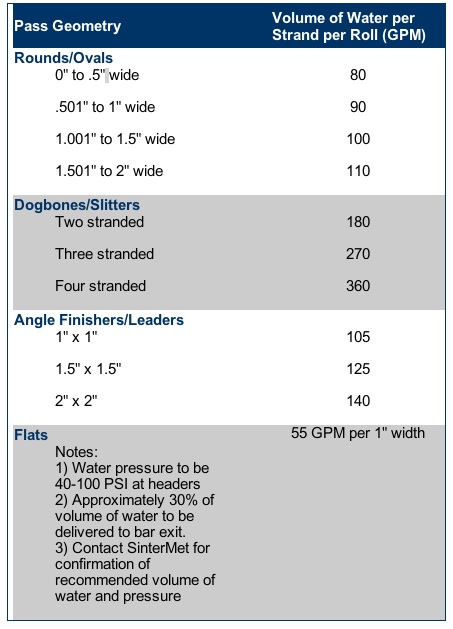 | Pass Geometry | Volume of Water per Strand per Roll (GPM) |
|---|---|
| **Rounds/Ovals** | |
| 0" to .5" wide | 80 |
| .501" to 1" wide | 90 |
| 1.001" to 1.5" wide | 100 |
| 1.501" to 2" wide | 110 |
| **Dogbones/Slitters** | |
| Two stranded | 180 |
| Three stranded | 270 |
| Four stranded | 360 |
| **Angle Finishers/Leaders** | |
| 1" x 1" | 105 |
| 1.5" x 1.5" | 125 |
| 2" x 2" | 140 |
| **Flats** | 55 GPM per 1" width |
| Notes: 1) Water pressure to be 40-100 PSI at headers 2) Approximately 30% of volume of water to be delivered to bar exit. 3) Contact SinterMet for confirmation of recommended volume of water and pressure | |